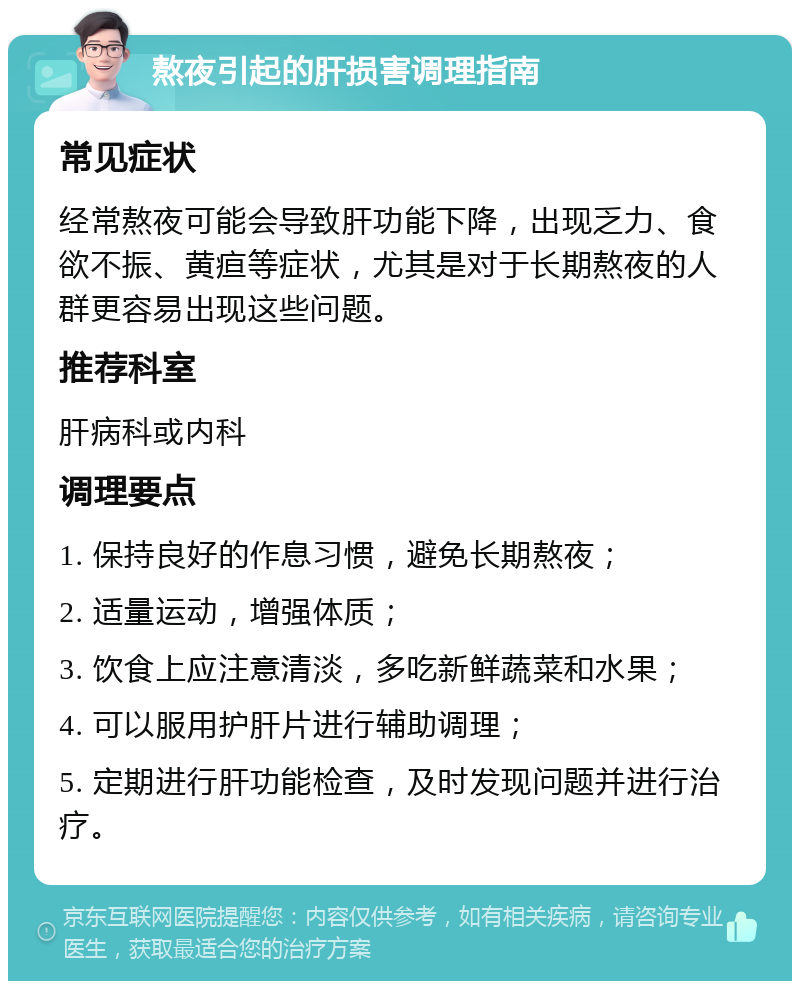 熬夜引起的肝损害调理指南

常见症状

经常熬夜可能会导致肝功能下降，出现乏力、食欲不振、黄疸等症状，尤其是对于长期熬夜的人群更容易出现这些问题。

推荐科室

肝病科或内科

调理要点

1. 保持良好的作息习惯，避免长期熬夜；

2. 适量运动，增强体质；

3. 饮食上应注意清淡，多吃新鲜蔬菜和水果；

4. 可以服用护肝片进行辅助调理；

5. 定期进行肝功能检查，及时发现问题并进行治疗。

京东互联网医院提醒您：内容仅供参考，如有相关疾病，请咨询专业医生，获取最适合您的治疗方案